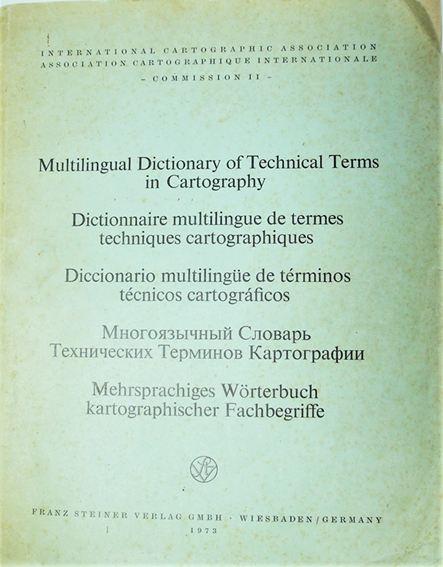 INTERNATIONAL CARTOGRAPHIC ASSOCIATION
ASSOCIATION CARTOGRAPHIQUE INTERNATIONALE
- COMMISSION II -

Multilingual Dictionary of Technical Terms in Cartography

Dictionnaire multilingue de termes techniques cartographiques

Diccionario multilingüe de términos técnicos cartográficos

Многоязычный Словарь Технических Терминов Картографии

Mehrsprachiges Wörterbuch kartographischer Fachbegriffe

FRANZ STEINER VERLAG GMBH · WIESBADEN / GERMANY
1973